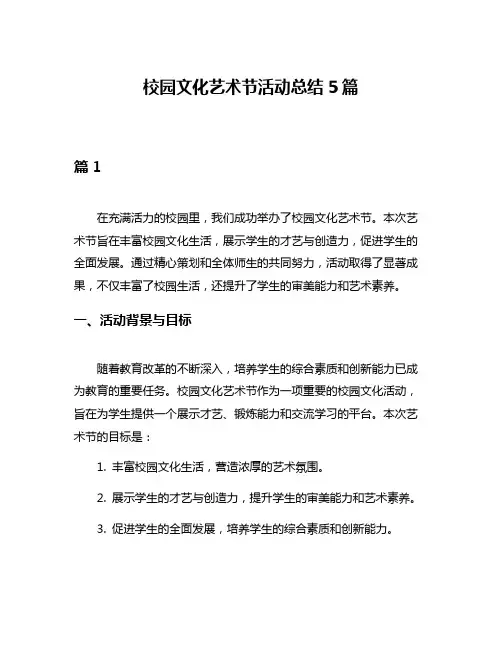 校园文化艺术节活动总结 5 篇

篇 1

在充满活力的校园里，我们成功举办了校园文化艺术节。本次艺术节旨在丰富校园文化生活，展示学生的才艺与创造力，促进学生的全面发展。通过精心策划和全体师生的共同努力，活动取得了显著成果，不仅丰富了校园生活，还提升了学生的审美能力和艺术素养。

一、活动背景与目标

随着教育改革的不断深入，培养学生的综合素质和创新能力已成为教育的重要任务。校园文化艺术节作为一项重要的校园文化活动，旨在为学生提供一个展示才艺、锻炼能力和交流学习的平台。本次艺术节的目标是：

1. 丰富校园文化生活，营造浓厚的艺术氛围。

2. 展示学生的才艺与创造力，提升学生的审美能力和艺术素养。

3. 促进学生的全面发展，培养学生的综合素质和创新能力。